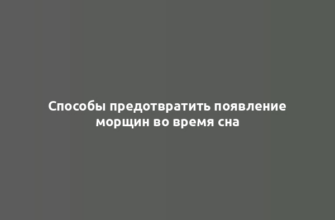 Способы предотвратить появление морщин во время сна